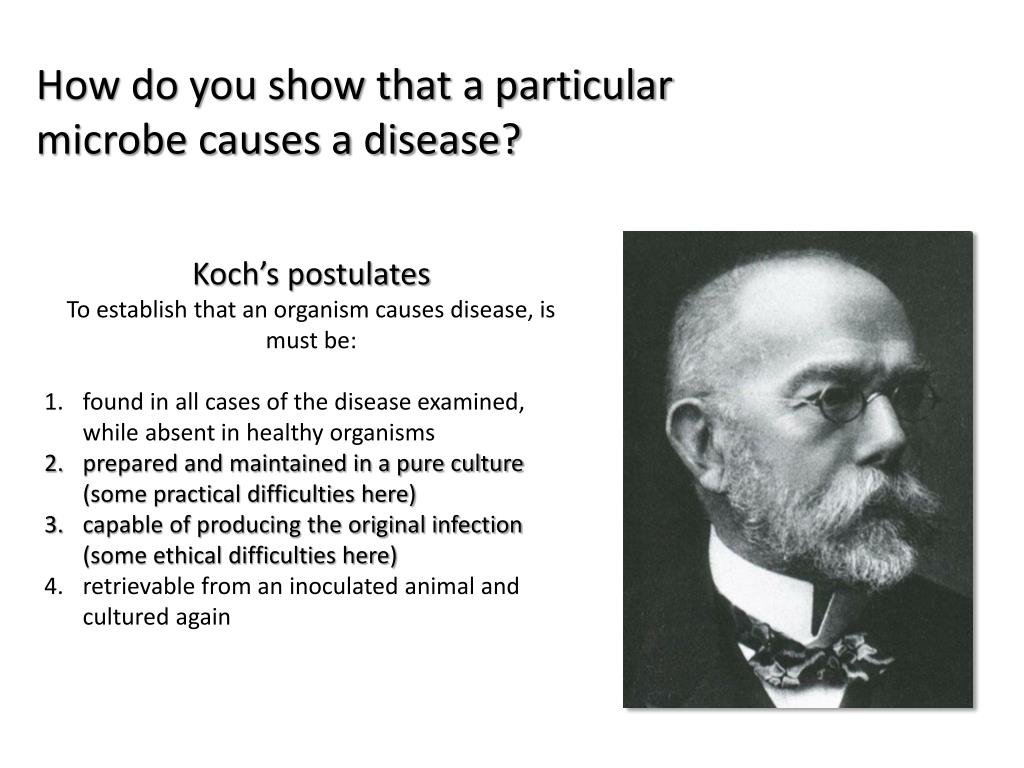 How do you show that a particular microbe causes a disease?

Koch's postulates
To establish that an organism causes disease, is must be:

1. found in all cases of the disease examined, while absent in healthy organisms
2. prepared and maintained in a pure culture (some practical difficulties here)
3. capable of producing the original infection (some ethical difficulties here)
4. retrievable from an inoculated animal and cultured again